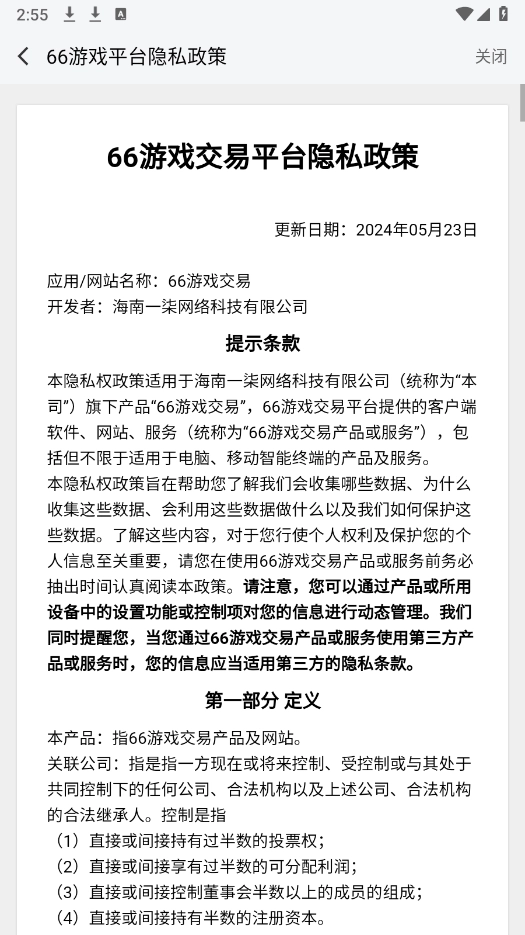 2:55

66游戏平台隐私政策

关闭

66游戏交易平台隐私政策

更新日期：2024年05月23日

应用/网站名称：66游戏交易
开发者：海南一柒网络科技有限公司

提示条款

本隐私权政策适用于海南一柒网络科技有限公司（统称为“本司”）旗下产品“66游戏交易”，66游戏交易平台提供的客户端软件、网站、服务（统称为“66游戏交易产品或服务”），包括但不限于适用于电脑、移动智能终端的产品及服务。
本隐私权政策旨在帮助您了解我们会收集哪些数据、为什么收集这些数据、会利用这些数据做什么以及我们如何保护这些数据。了解这些内容，对于您行使个人权利及保护您的个人信息至关重要，请您在使用66游戏交易产品或服务前务必抽出时间认真阅读本政策。请注意，您可以通过产品或所用设备中的设置功能或控制项对您的信息进行动态管理。我们同时提醒您，当您通过66游戏交易产品或服务使用第三方产品或服务时，您的信息应当适用第三方的隐私条款。

第一部分 定义

本产品：指66游戏交易产品及网站。
关联公司：指是指一方现在或将来控制、受控制或与其处于共同控制下的任何公司、合法机构以及上述公司、合法机构的合法继承人。控制是指
（1）直接或间接持有过半数的投票权；
（2）直接或间接享有过半数的可分配利润；
（3）直接或间接控制董事会半数以上的成员的组成；
（4）直接或间接持有半数的注册资本。